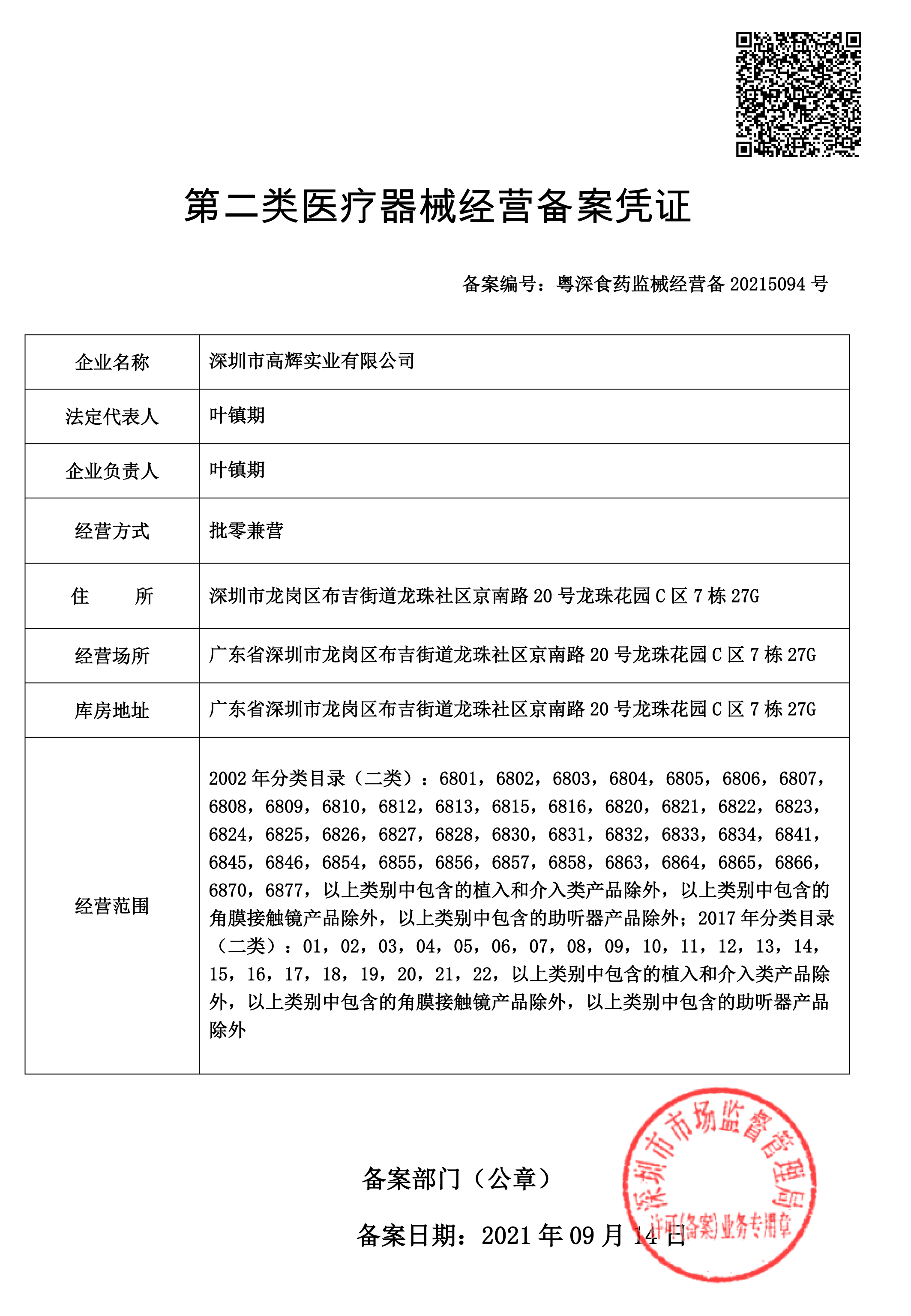 第二类医疗器械经营备案凭证

备案编号：粤深食药监械经营备 20215094 号

| 企业名称 | 深圳市高辉实业有限公司 |
|---|---|
| 法定代表人 | 叶镇期 |
| 企业负责人 | 叶镇期 |
| 经营方式 | 批零兼营 |
| 住　　所 | 深圳市龙岗区布吉街道龙珠社区京南路 20 号龙珠花园 C 区 7 栋 27G |
| 经营场所 | 广东省深圳市龙岗区布吉街道龙珠社区京南路 20 号龙珠花园 C 区 7 栋 27G |
| 库房地址 | 广东省深圳市龙岗区布吉街道龙珠社区京南路 20 号龙珠花园 C 区 7 栋 27G |
| 经营范围 | 2002 年分类目录（二类）：6801，6802，6803，6804，6805，6806，6807，6808，6809，6810，6812，6813，6815，6816，6820，6821，6822，6823，6824，6825，6826，6827，6828，6830，6831，6832，6833，6834，6841，6845，6846，6854，6855，6856，6857，6858，6863，6864，6865，6866，6870，6877，以上类别中包含的植入和介入类产品除外，以上类别中包含的角膜接触镜产品除外，以上类别中包含的助听器产品除外；2017 年分类目录（二类）：01，02，03，04，05，06，07，08，09，10，11，12，13，14，15，16，17，18，19，20，21，22，以上类别中包含的植入和介入类产品除外，以上类别中包含的角膜接触镜产品除外，以上类别中包含的助听器产品除外 |

备案部门（公章）

备案日期：2021 年 09 月 14 日

深圳市市场监督管理局
许可(备案)业务专用章